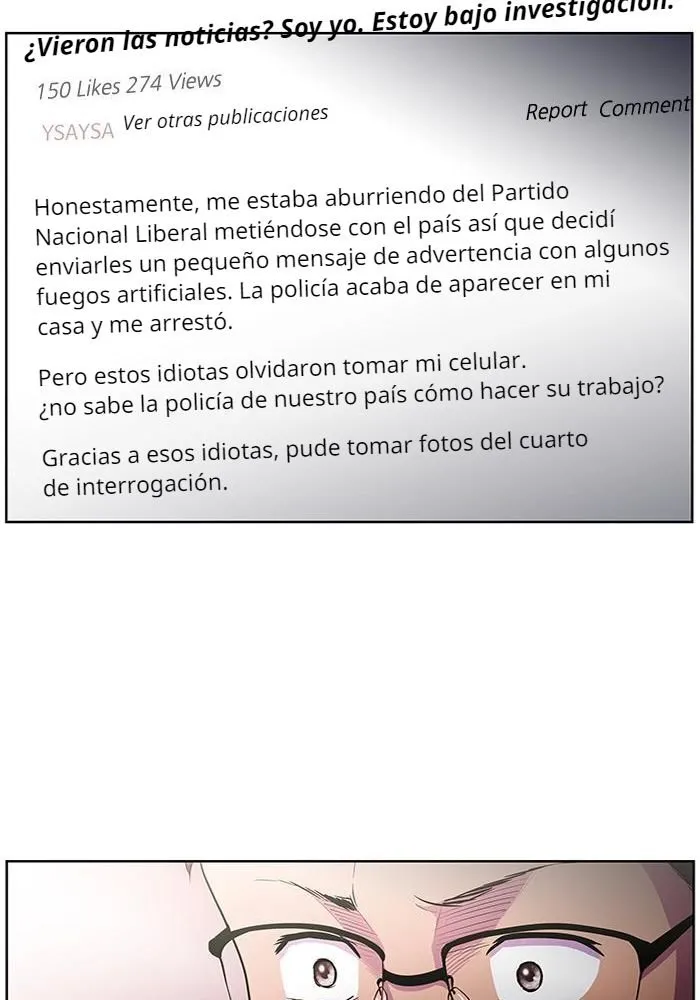 ¿Vieron las noticias? Soy yo. Estoy bajo investigación.

150 Likes 274 Views

YSAYSA Ver otras publicaciones

Report Comment

Honestamente, me estaba aburriendo del Partido Nacional Liberal metiéndose con el país así que decidí enviarles un pequeño mensaje de advertencia con algunos fuegos artificiales. La policía acaba de aparecer en mi casa y me arrestó.

Pero estos idiotas olvidaron tomar mi celular. ¿no sabe la policía de nuestro país cómo hacer su trabajo?

Gracias a esos idiotas, pude tomar fotos del cuarto de interrogación.